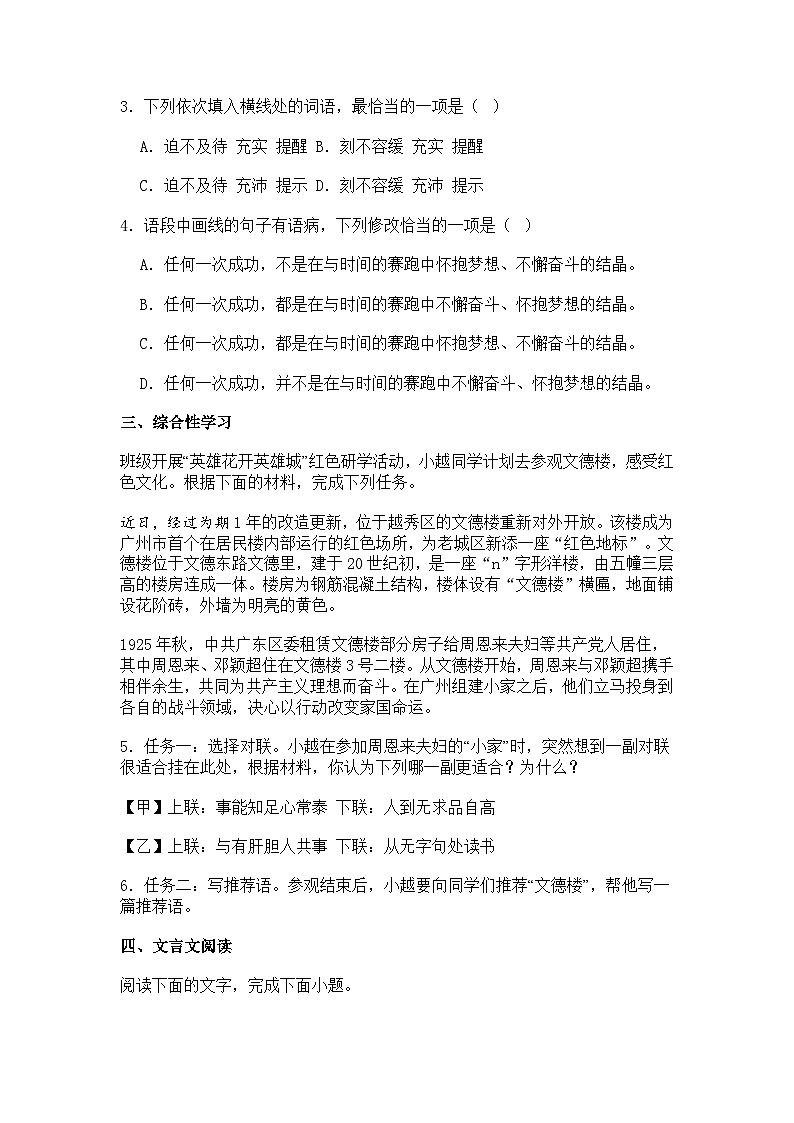 3. 下列依次填入横线处的词语，最恰当的一项是（ ）

A. 迫不及待 充实 提醒 B. 刻不容缓 充实 提醒

C. 迫不及待 充沛 提示 D. 刻不容缓 充沛 提示

4. 语段中画线的句子有语病，下列修改恰当的一项是（ ）

A. 任何一次成功，不是在与时间的赛跑中怀抱梦想、不懈奋斗的结晶。

B. 任何一次成功，都是在与时间的赛跑中不懈奋斗、怀抱梦想的结晶。

C. 任何一次成功，都是在与时间的赛跑中怀抱梦想、不懈奋斗的结晶。

D. 任何一次成功，并不是在与时间的赛跑中不懈奋斗、怀抱梦想的结晶。

三、综合性学习

班级开展“英雄花开英雄城”红色研学活动，小越同学计划去参观文德楼，感受红色文化。根据下面的材料，完成下列任务。

近日，经过为期1年的改造更新，位于越秀区的文德楼重新对外开放。该楼成为广州市首个在居民楼内部运行的红色场所，为老城区新添一座“红色地标”。文德楼位于文德东路文德里，建于20世纪初，是一座“n”字形洋楼，由五幢三层高的楼房连成一体。楼房为钢筋混凝土结构，楼体设有“文德楼”横匾，地面铺设花阶砖，外墙为明亮的黄色。

1925年秋，中共广东区委租赁文德楼部分房子给周恩来夫妇等共产党人居住，其中周恩来、邓颖超住在文德楼3号二楼。从文德楼开始，周恩来与邓颖超携手相伴余生，共同为共产主义理想而奋斗。在广州组建小家之后，他们立马投身到各自的战斗领域，决心以行动改变家国命运。

5. 任务一：选择对联。小越在参加周恩来夫妇的“小家”时，突然想到一副对联很适合挂在此处，根据材料，你认为下列哪一副更适合？为什么？

【甲】上联：事能知足心常泰 下联：人到无求品自高

【乙】上联：与有肝胆人共事 下联：从无字句处读书

6. 任务二：写推荐语。参观结束后，小越要向同学们推荐“文德楼”，帮他写一篇推荐语。

四、文言文阅读

阅读下面的文字，完成下面小题。